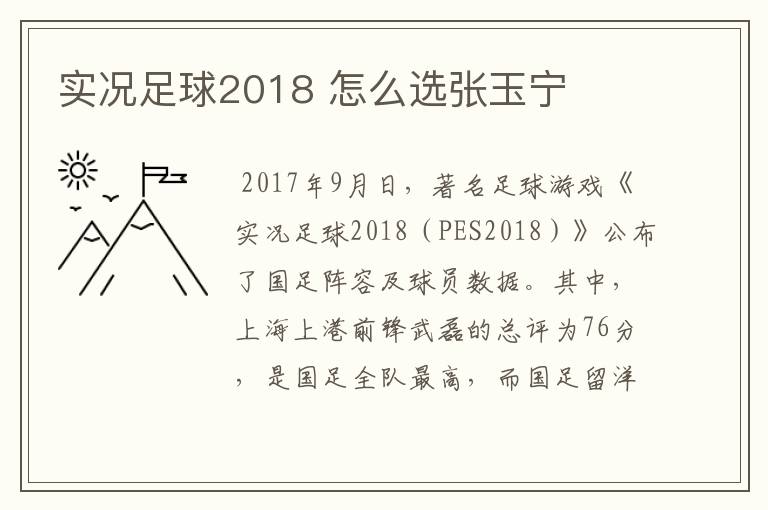 实况足球2018 怎么选张玉宁

2017年9月日，著名足球游戏《实况足球2018（PES2018）》公布了国足阵容及球员数据。其中，上海上港前锋武磊的总评为76分，是国足全队最高，而国足留洋